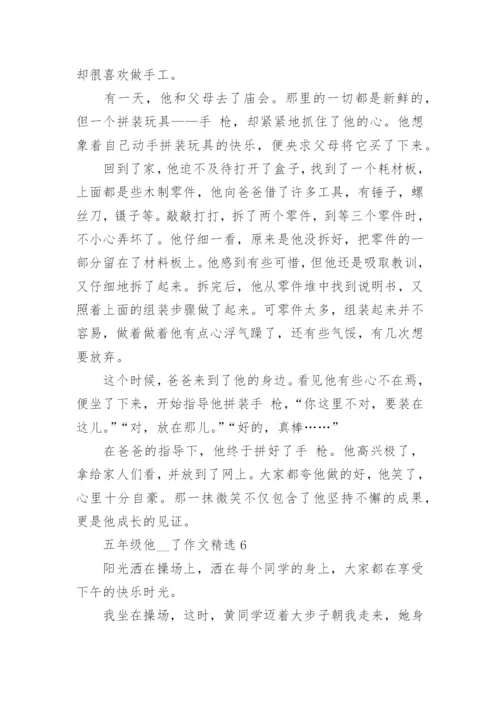 却很喜欢做手工。

有一天，他和父母去了庙会。那里的一切都是新鲜的，但一个拼装玩具——手 枪，却紧紧地抓住了他的心。他想象着自己动手拼装玩具的快乐，便央求父母将它买了下来。

回到了家，他迫不及待打开了盒子，找到了一个耗材板，上面都是些木制零件，他向爸爸借了许多工具，有锤子，螺丝刀，镊子等。敲敲打打，拆了两个零件，到等三个零件时，不小心弄坏了。他仔细一看，原来是他没拆好，把零件的一部分留在了材料板上。他感到有些可惜，但他还是吸取教训，又仔细地拆了起来。拆完后，他从零件堆中找到说明书，又照着上面的组装步骤做了起来。可零件太多，组装起来并不容易，做着做着他有点心浮气躁了，还有些气馁，有几次想要放弃。

这个时候，爸爸来到了他的身边。看见他有些心不在焉，便坐了下来，开始指导他拼装手 枪，“你这里不对，要装在这儿。”“对，放在那儿。”“好的，真棒……”

在爸爸的指导下，他终于拼好了手 枪。他高兴极了，拿给家人们看，并放到了网上。大家都夸他做的好，他笑了，心里十分自豪。那一抹微笑不仅包含了他坚持不懈的成果，更是他成长的见证。

五年级他__了作文精选 6

阳光洒在操场上，洒在每个同学的身上，大家都在享受下午的快乐时光。

我坐在操场，这时，黄同学迈着大步子朝我走来，她身